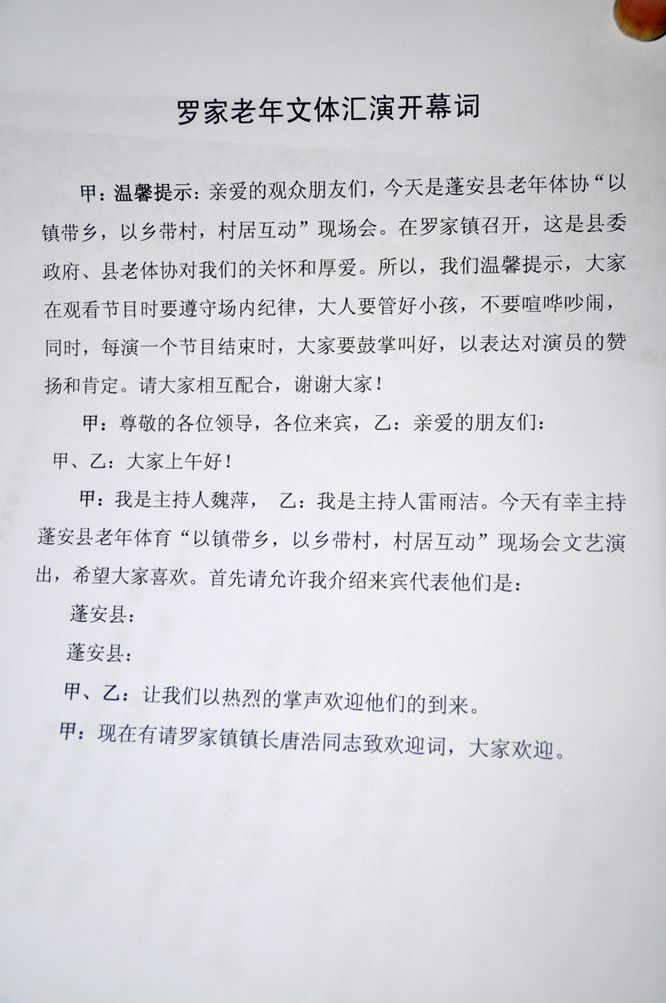 罗家老年文体汇演开幕词

甲：温馨提示：亲爱的观众朋友们，今天是蓬安县老年体协“以镇带乡，以乡带村，村居互动”现场会。在罗家镇召开，这是县委政府、县老体协对我们的关怀和厚爱。所以，我们温馨提示，大家在观看节目时要遵守场内纪律，大人要管好小孩，不要喧哗吵闹，同时，每演一个节目结束时，大家要鼓掌叫好，以表达对演员的赞扬和肯定。请大家相互配合，谢谢大家！

甲：尊敬的各位领导，各位来宾，乙：亲爱的朋友们：

甲、乙：大家上午好！

甲：我是主持人魏萍， 乙：我是主持人雷雨洁。今天有幸主持蓬安县老年体育“以镇带乡，以乡带村，村居互动”现场会文艺演出，希望大家喜欢。首先请允许我介绍来宾代表他们是：

蓬安县：

蓬安县：

甲、乙：让我们以热烈的掌声欢迎他们的到来。

甲：现在有请罗家镇镇长唐浩同志致欢迎词，大家欢迎。